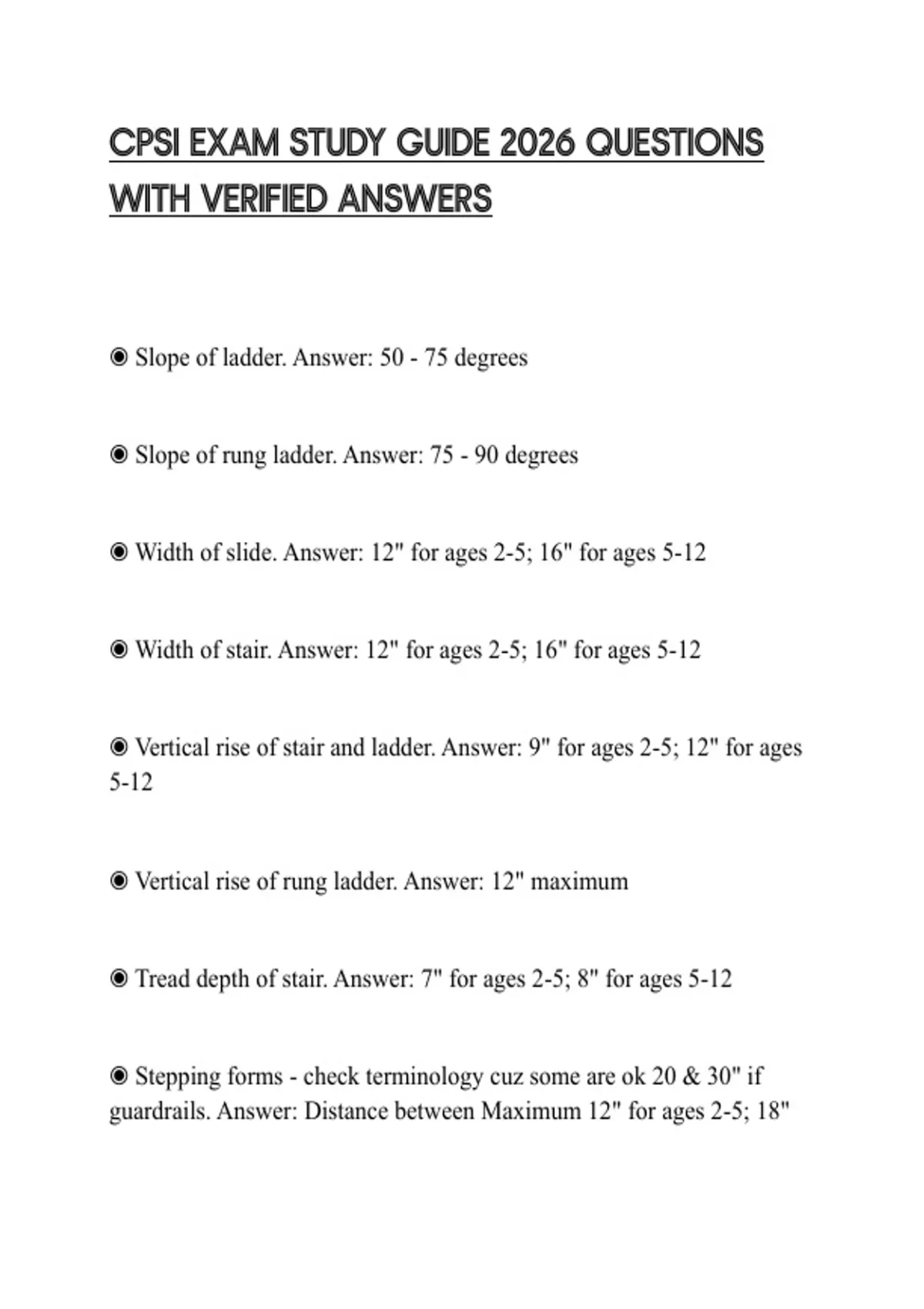 CPSI EXAM STUDY GUIDE 2026 QUESTIONS WITH VERIFIED ANSWERS

◉ Slope of ladder. Answer: 50 - 75 degrees

◉ Slope of rung ladder. Answer: 75 - 90 degrees

◉ Width of slide. Answer: 12" for ages 2-5; 16" for ages 5-12

◉ Width of stair. Answer: 12" for ages 2-5; 16" for ages 5-12

◉ Vertical rise of stair and ladder. Answer: 9" for ages 2-5; 12" for ages 5-12

◉ Vertical rise of rung ladder. Answer: 12" maximum

◉ Tread depth of stair. Answer: 7" for ages 2-5; 8" for ages 5-12

◉ Stepping forms - check terminology cuz some are ok 20 & 30" if guardrails. Answer: Distance between Maximum 12" for ages 2-5; 18"